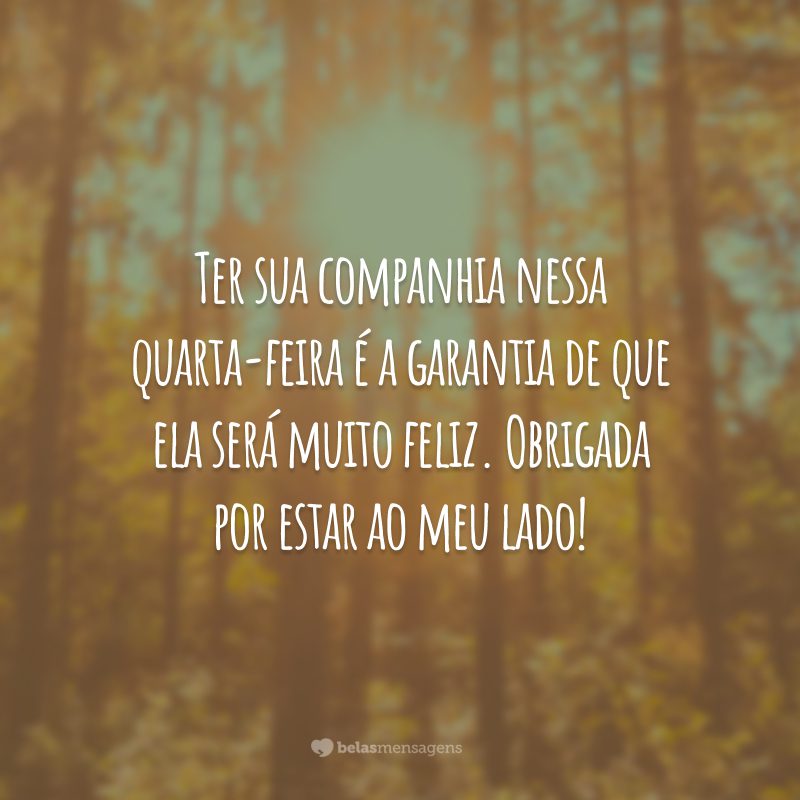 Ter sua companhia nessa quarta-feira é a garantia de que ela será muito feliz. Obrigada por estar ao meu lado!

belasmensagens